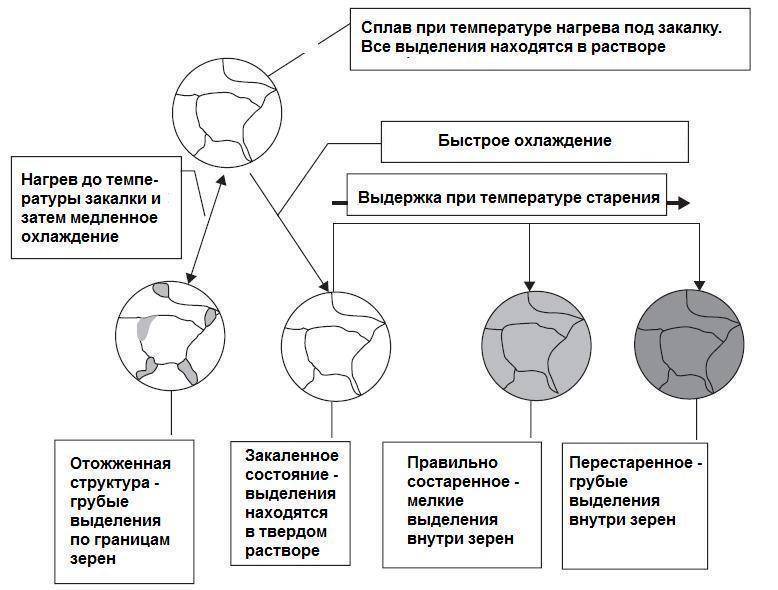 Сплав при температуре нагрева под закалку. Все выделения находятся в растворе

Быстрое охлаждение

Нагрев до температуры закалки и затем медленное охлаждение

Выдержка при температуре старения

Отожженная структура - грубые выделения по границам зерен

Закаленное состояние - выделения находятся в твердом растворе

Правильно состаренное - мелкие выделения внутри зерен

Перестаренное - грубые выделения внутри зерен